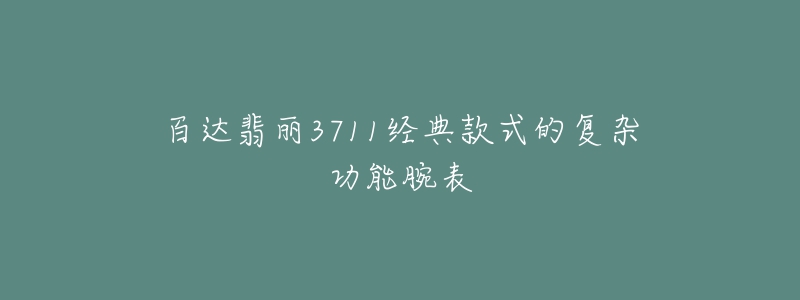 百达翡丽3711经典款式的复杂功能腕表